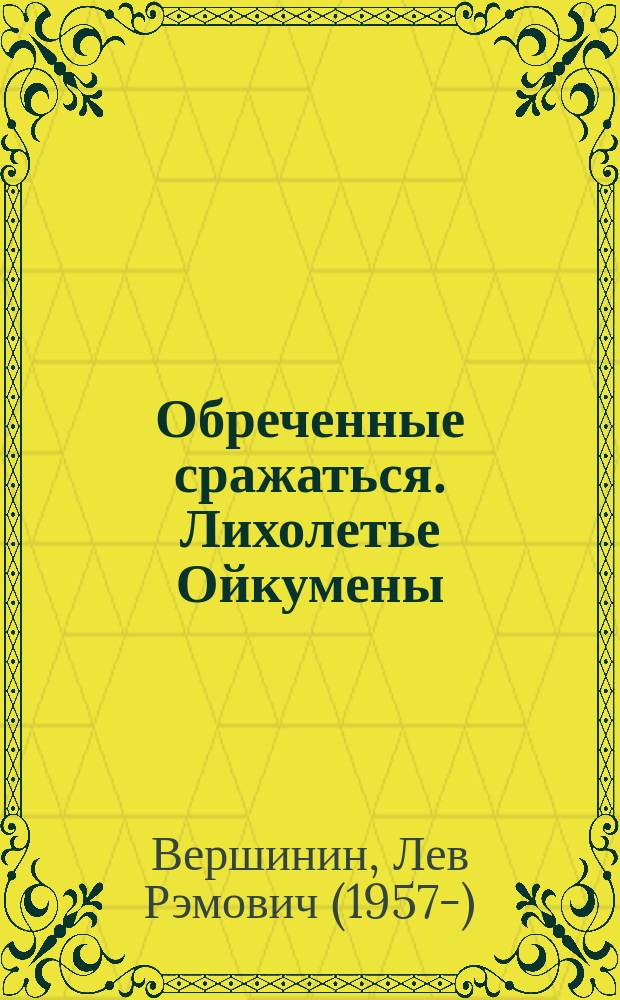 Обреченные сражаться. Лихолетье Ойкумены

Вершинин, Лев Рэмович (1957-)